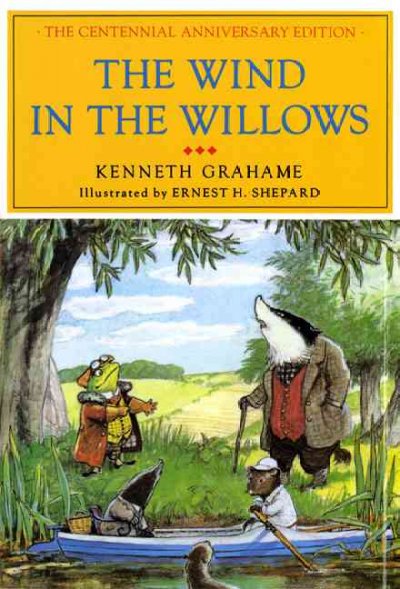 · THE CENTENNIAL ANNIVERSARY EDITION ·

THE WIND IN THE WILLOWS

KENNETH GRAHAME

Illustrated by ERNEST H. SHEPARD